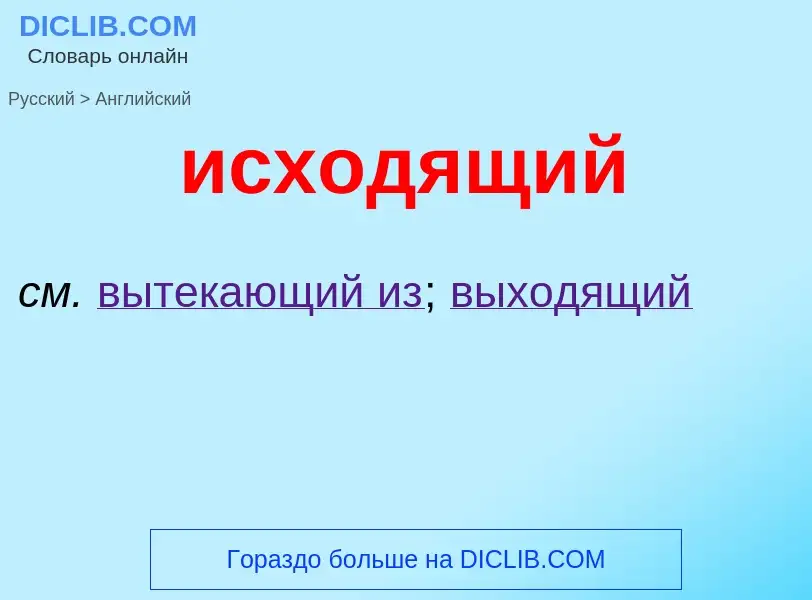 DICLIB.COM
Словарь онлайн

Русский > Английский

исходящий

см. вытекающий из; выходящий

Гораздо больше на DICLIB.COM